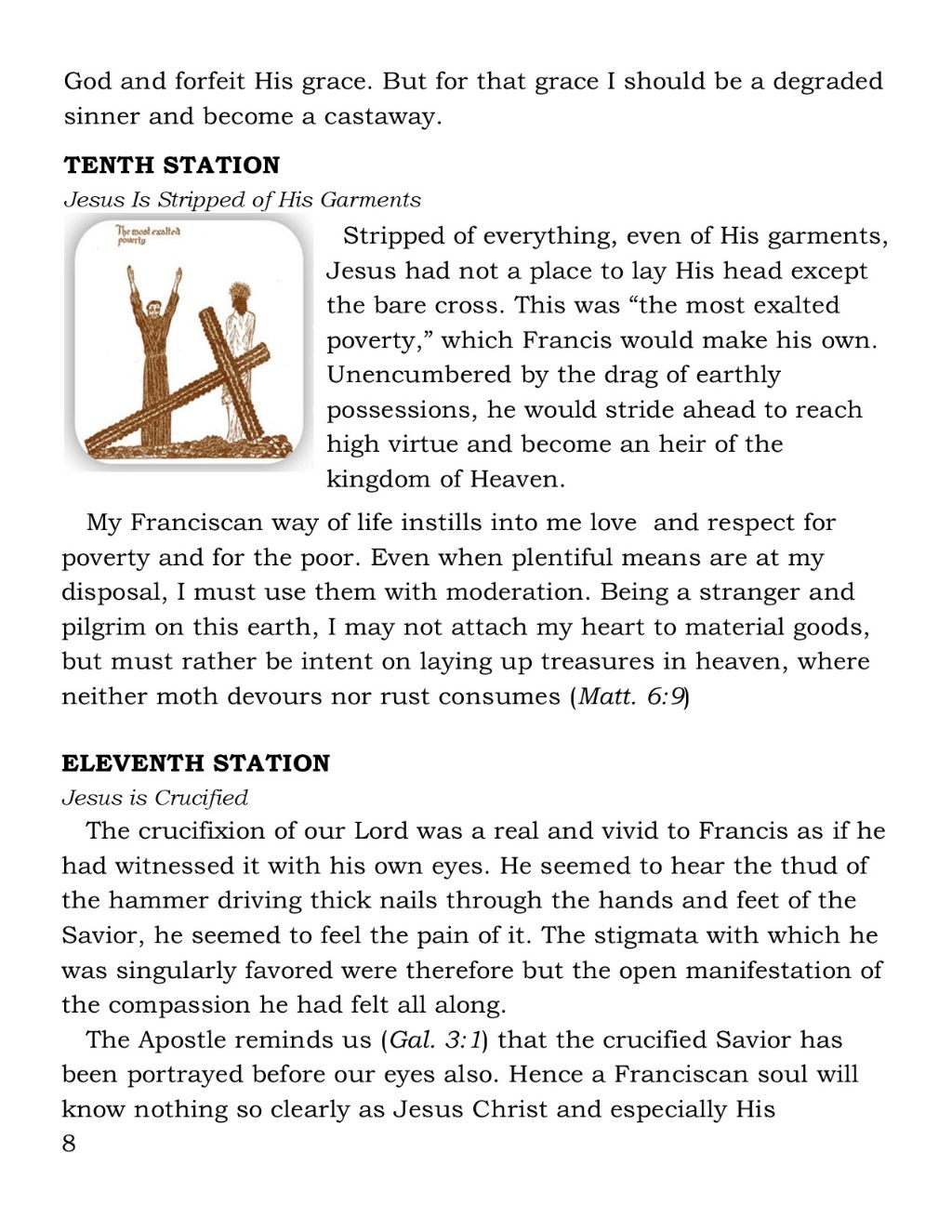 God and forfeit His grace. But for that grace I should be a degraded sinner and become a castaway.

TENTH STATION
Jesus Is Stripped of His Garments

The most exalted poverty

Stripped of everything, even of His garments, Jesus had not a place to lay His head except the bare cross. This was “the most exalted poverty,” which Francis would make his own. Unencumbered by the drag of earthly possessions, he would stride ahead to reach high virtue and become an heir of the kingdom of Heaven.

My Franciscan way of life instills into me love and respect for poverty and for the poor. Even when plentiful means are at my disposal, I must use them with moderation. Being a stranger and pilgrim on this earth, I may not attach my heart to material goods, but must rather be intent on laying up treasures in heaven, where neither moth devours nor rust consumes (Matt. 6:9)

ELEVENTH STATION
Jesus is Crucified

The crucifixion of our Lord was a real and vivid to Francis as if he had witnessed it with his own eyes. He seemed to hear the thud of the hammer driving thick nails through the hands and feet of the Savior, he seemed to feel the pain of it. The stigmata with which he was singularly favored were therefore but the open manifestation of the compassion he had felt all along.

The Apostle reminds us (Gal. 3:1) that the crucified Savior has been portrayed before our eyes also. Hence a Franciscan soul will know nothing so clearly as Jesus Christ and especially His
8